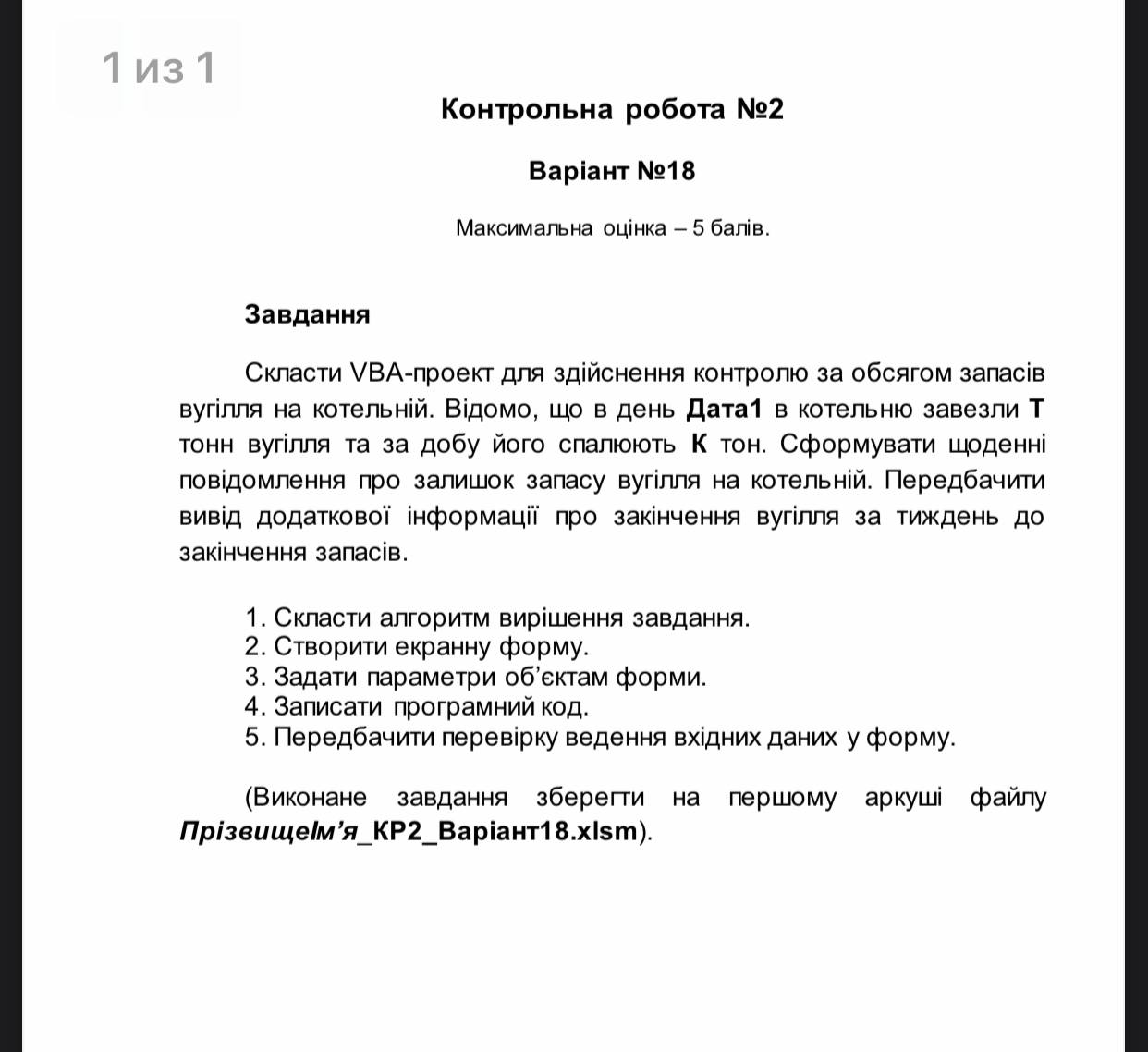 1 из 1

Контрольна робота №2

Варіант №18

Максимальна оцінка – 5 балів.

Завдання

Скласти VBA-проект для здійснення контролю за обсягом запасів вугілля на котельній. Відомо, що в день Дата1 в котельню завезли Т тонн вугілля та за добу його спалюють К тон. Сформувати щоденні повідомлення про залишок запасу вугілля на котельній. Передбачити вивід додаткової інформації про закінчення вугілля за тиждень до закінчення запасів.

1. Скласти алгоритм вирішення завдання.
2. Створити екранну форму.
3. Задати параметри об'єктам форми.
4. Записати програмний код.
5. Передбачити перевірку ведення вхідних даних у форму.

(Виконане завдання зберегти на першому аркуші файлу ПрізвищеІм'я_КР2_Варіант18.xlsm).